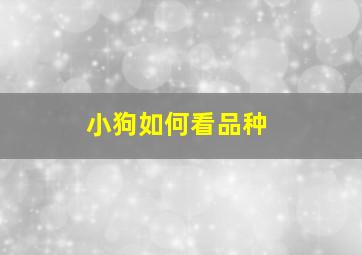 小狗如何看品种